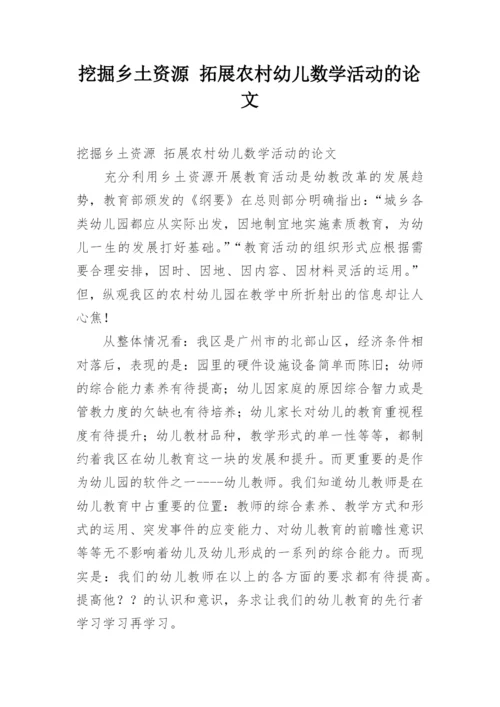 挖掘乡土资源 拓展农村幼儿数学活动的论文

挖掘乡土资源 拓展农村幼儿数学活动的论文

充分利用乡土资源开展教育活动是幼教改革的发展趋势，教育部颁发的《纲要》在总则部分明确指出：“城乡各类幼儿园都应从实际出发，因地制宜地实施素质教育，为幼儿一生的发展打好基础。”“教育活动的组织形式应根据需要合理安排，因时、因地、因内容、因材料灵活的运用。”但，纵观我区的农村幼儿园在教学中所折射出的信息却让人心焦！

从整体情况看：我区是广州市的北部山区，经济条件相对落后，表现的是：园里的硬件设施设备简单而陈旧；幼师的综合能力素养有待提高；幼儿因家庭的原因综合智力或是管教力度的欠缺也有待培养；幼儿家长对幼儿的教育重视程度有待提升；幼儿教材品种，教学形式的单一性等等，都制约着我区在幼儿教育这一块的发展和提升。而更重要的是作为幼儿园的软件之一----幼儿教师。我们知道幼儿教师是在幼儿教育中占重要的位置：教师的综合素养、教学方式和形式的运用、突发事件的应变能力、对幼儿教育的前瞻性意识等等无不影响着幼儿及幼儿形成的一系列的综合能力。而现实是：我们的幼儿教师在以上的各方面的要求都有待提高。提高他？？的认识和意识，务求让我们的幼儿教育的先行者学习学习再学习。